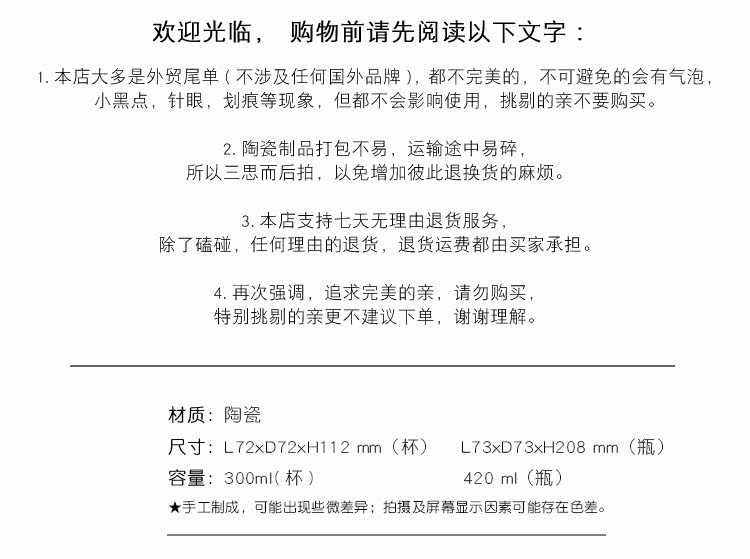 欢迎光临， 购物前请先阅读以下文字：

1. 本店大多是外贸尾单（不涉及任何国外品牌），都不完美的，不可避免的会有气泡，小黑点，针眼，划痕等现象，但都不会影响使用，挑剔的亲不要购买。

2. 陶瓷制品打包不易，运输途中易碎，所以三思而后拍，以免增加彼此退换货的麻烦。

3. 本店支持七天无理由退货服务，除了磕碰，任何理由的退货，退货运费都由买家承担。

4. 再次强调，追求完美的亲，请勿购买，特别挑剔的亲更不建议下单，谢谢理解。

材质：陶瓷

尺寸：L72xD72xH112 mm（杯）　L73xD73xH208 mm（瓶）

容量：300ml（杯）　420 ml（瓶）

★手工制成，可能出现些微差异；拍摄及屏幕显示因素可能存在色差。